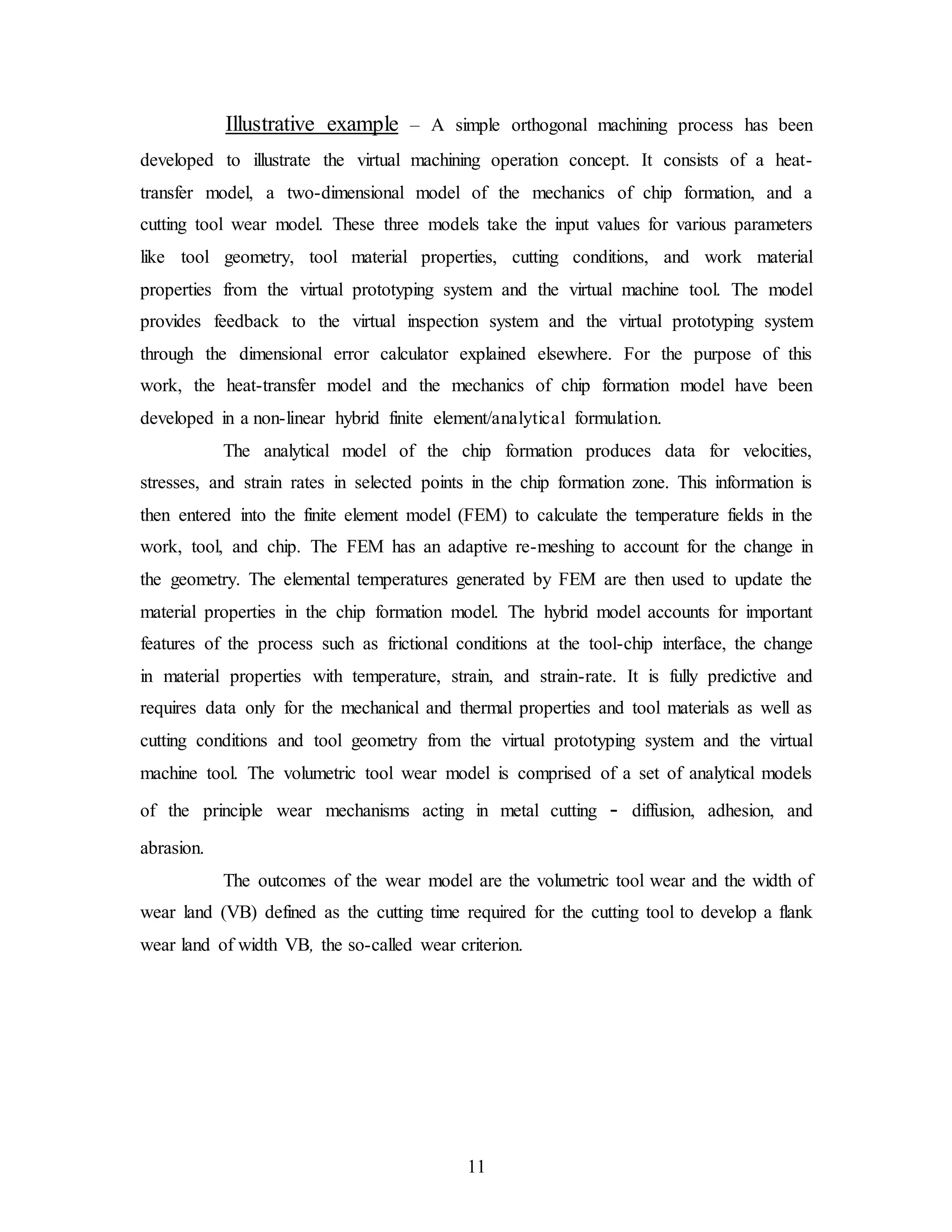 Illustrative example – A simple orthogonal machining process has been developed to illustrate the virtual machining operation concept. It consists of a heat-transfer model, a two-dimensional model of the mechanics of chip formation, and a cutting tool wear model. These three models take the input values for various parameters like tool geometry, tool material properties, cutting conditions, and work material properties from the virtual prototyping system and the virtual machine tool. The model provides feedback to the virtual inspection system and the virtual prototyping system through the dimensional error calculator explained elsewhere. For the purpose of this work, the heat-transfer model and the mechanics of chip formation model have been developed in a non-linear hybrid finite element/analytical formulation.

The analytical model of the chip formation produces data for velocities, stresses, and strain rates in selected points in the chip formation zone. This information is then entered into the finite element model (FEM) to calculate the temperature fields in the work, tool, and chip. The FEM has an adaptive re-meshing to account for the change in the geometry. The elemental temperatures generated by FEM are then used to update the material properties in the chip formation model. The hybrid model accounts for important features of the process such as frictional conditions at the tool-chip interface, the change in material properties with temperature, strain, and strain-rate. It is fully predictive and requires data only for the mechanical and thermal properties and tool materials as well as cutting conditions and tool geometry from the virtual prototyping system and the virtual machine tool. The volumetric tool wear model is comprised of a set of analytical models of the principle wear mechanisms acting in metal cutting - diffusion, adhesion, and abrasion.

The outcomes of the wear model are the volumetric tool wear and the width of wear land (VB) defined as the cutting time required for the cutting tool to develop a flank wear land of width VB, the so-called wear criterion.

11